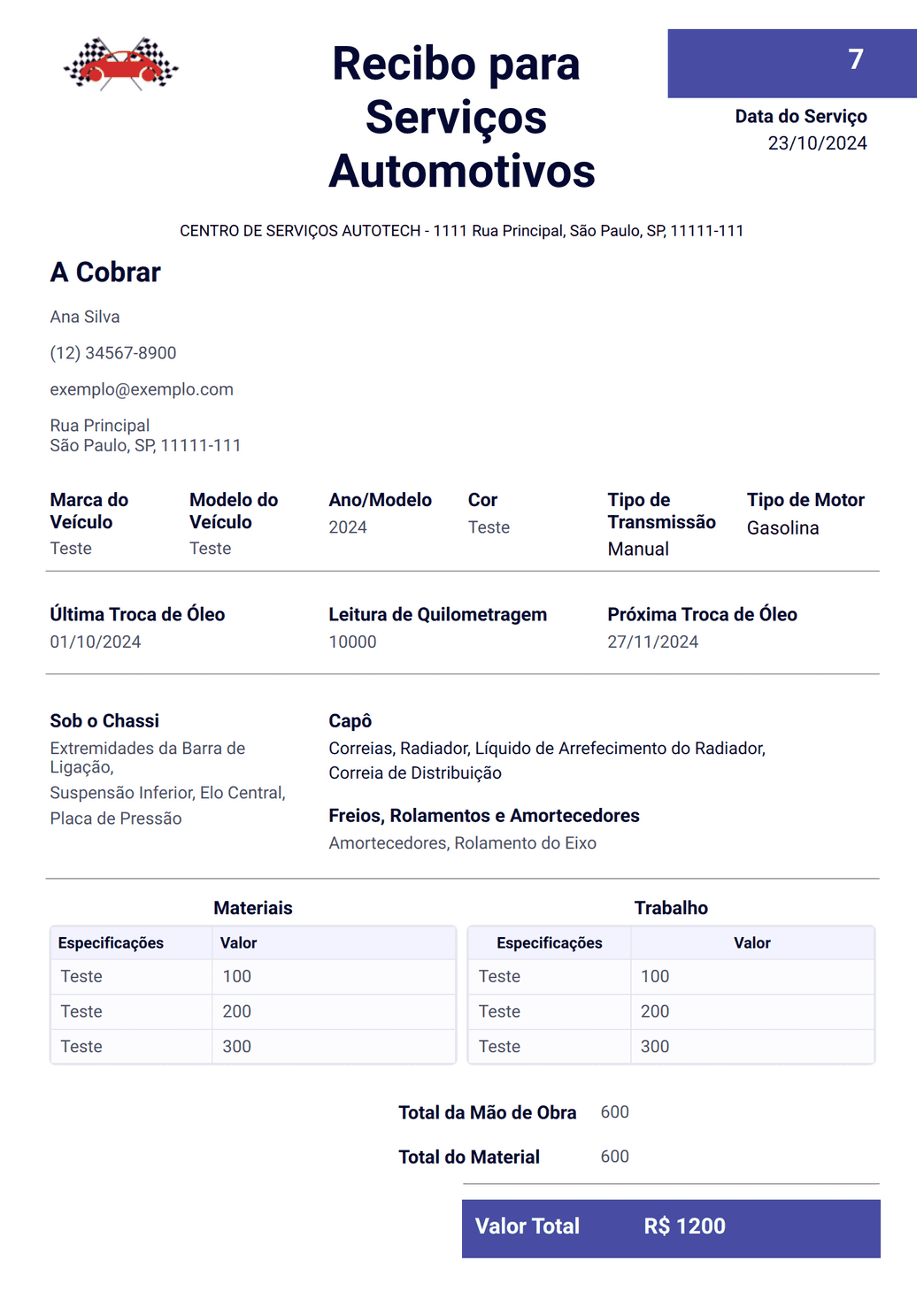 Recibo para Serviços Automotivos

7

Data do Serviço
23/10/2024

CENTRO DE SERVIÇOS AUTOTECH - 1111 Rua Principal, São Paulo, SP, 11111-111

A Cobrar

Ana Silva

(12) 34567-8900

exemplo@exemplo.com

Rua Principal
São Paulo, SP, 11111-111

Marca do Veículo
Teste

Modelo do Veículo
Teste

Ano/Modelo
2024

Cor
Teste

Tipo de Transmissão
Manual

Tipo de Motor
Gasolina

Última Troca de Óleo
01/10/2024

Leitura de Quilometragem
10000

Próxima Troca de Óleo
27/11/2024

Sob o Chassi
Extremidades da Barra de Ligação,
Suspensão Inferior, Elo Central,
Placa de Pressão

Capô
Correias, Radiador, Líquido de Arrefecimento do Radiador, Correia de Distribuição

Freios, Rolamentos e Amortecedores
Amortecedores, Rolamento do Eixo

Materiais

| Especificações | Valor |
|---|---|
| Teste | 100 |
| Teste | 200 |
| Teste | 300 |

Trabalho

| Especificações | Valor |
|---|---|
| Teste | 100 |
| Teste | 200 |
| Teste | 300 |

Total da Mão de Obra 600

Total do Material 600

Valor Total R$ 1200